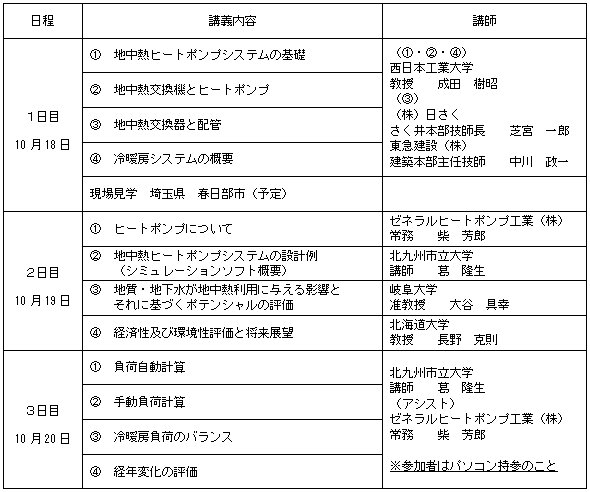 | 日程 | 講義内容 | 講師 |
|---|---|---|
| 1日目 10月18日 | ① 地中熱ヒートポンプシステムの基礎 | （①・②・④） 西日本工業大学 教授　成田　樹昭 （③） （株）日さく さく井本部技師長　芝宮　一郎 東急建設（株） 建築本部主任技師　中川　政一 |
| | ② 地中熱交換機とヒートポンプ | |
| | ③ 地中熱交換器と配管 | |
| | ④ 冷暖房システムの概要 | |
| | 現場見学　埼玉県　春日部市（予定） | |
| 2日目 10月19日 | ① ヒートポンプについて | ゼネラルヒートポンプ工業（株） 常務　柴　芳郎 |
| | ② 地中熱ヒートポンプシステムの設計例 （シミュレーションソフト概要） | 北九州市立大学 講師　葛　隆生 |
| | ③ 地質・地下水が地中熱利用に与える影響と それに基づくポテンシャルの評価 | 岐阜大学 准教授　大谷　具幸 |
| | ④ 経済性及び環境性評価と将来展望 | 北海道大学 教授　長野　克則 |
| 3日目 10月20日 | ① 負荷自動計算 | 北九州市立大学 講師　葛　隆生 （アシスト） ゼネラルヒートポンプ工業（株） 常務　柴　芳郎 ※参加者はパソコン持参のこと |
| | ② 手動負荷計算 | |
| | ③ 冷暖房負荷のバランス | |
| | ④ 経年変化の評価 | |